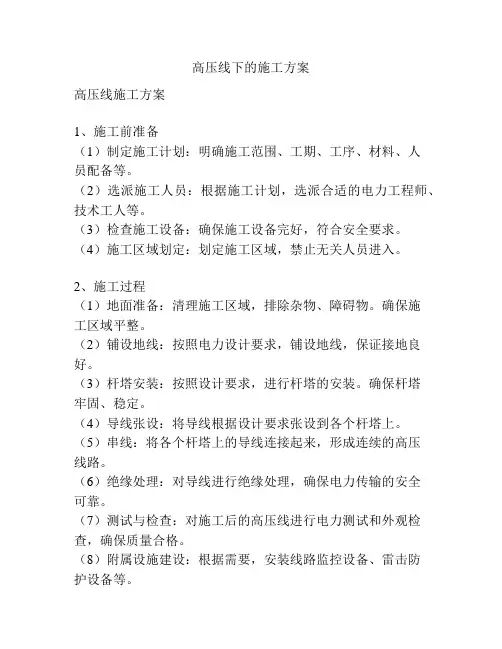 高压线下的施工方案

高压线施工方案

1、施工前准备
（1）制定施工计划：明确施工范围、工期、工序、材料、人员配备等。
（2）选派施工人员：根据施工计划，选派合适的电力工程师、技术工人等。
（3）检查施工设备：确保施工设备完好，符合安全要求。
（4）施工区域划定：划定施工区域，禁止无关人员进入。

2、施工过程
（1）地面准备：清理施工区域，排除杂物、障碍物。确保施工区域平整。
（2）铺设地线：按照电力设计要求，铺设地线，保证接地良好。
（3）杆塔安装：按照设计要求，进行杆塔的安装。确保杆塔牢固、稳定。
（4）导线张设：将导线根据设计要求张设到各个杆塔上。
（5）串线：将各个杆塔上的导线连接起来，形成连续的高压线路。
（6）绝缘处理：对导线进行绝缘处理，确保电力传输的安全可靠。
（7）测试与检查：对施工后的高压线进行电力测试和外观检查，确保质量合格。
（8）附属设施建设：根据需要，安装线路监控设备、雷击防护设备等。